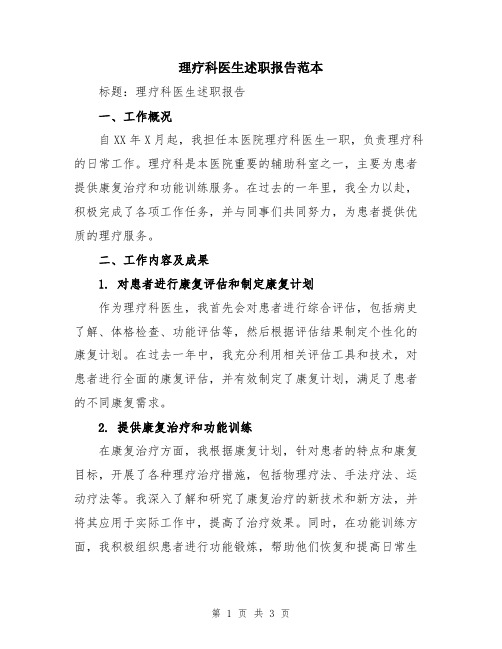 理疗科医生述职报告范本

标题：理疗科医生述职报告

一、工作概况

自XX年X月起，我担任本医院理疗科医生一职，负责理疗科的日常工作。理疗科是本医院重要的辅助科室之一，主要为患者提供康复治疗和功能训练服务。在过去的一年里，我全力以赴，积极完成了各项工作任务，并与同事们共同努力，为患者提供优质的理疗服务。

二、工作内容及成果

1. 对患者进行康复评估和制定康复计划

作为理疗科医生，我首先会对患者进行综合评估，包括病史了解、体格检查、功能评估等，然后根据评估结果制定个性化的康复计划。在过去一年中，我充分利用相关评估工具和技术，对患者进行全面的康复评估，并有效制定了康复计划，满足了患者的不同康复需求。

2. 提供康复治疗和功能训练

在康复治疗方面，我根据康复计划，针对患者的特点和康复目标，开展了各种理疗治疗措施，包括物理疗法、手法疗法、运动疗法等。我深入了解和研究了康复治疗的新技术和新方法，并将其应用于实际工作中，提高了治疗效果。同时，在功能训练方面，我积极组织患者进行功能锻炼，帮助他们恢复和提高日常生

第 1 页 共 3 页